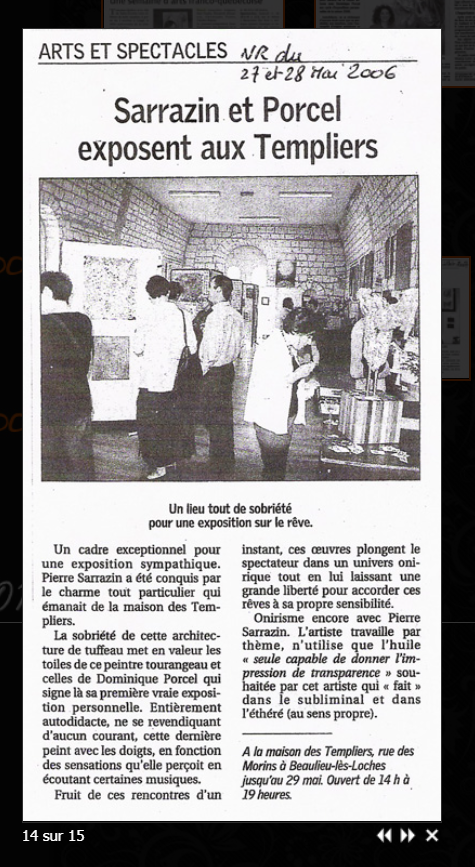 ARTS ET SPECTACLES NR du 27 et 28 Mai 2006

Sarrazin et Porcel exposent aux Templiers

Un lieu tout de sobriété pour une exposition sur le rêve.

Un cadre exceptionnel pour une exposition sympathique. Pierre Sarrazin a été conquis par le charme tout particulier qui émanait de la maison des Templiers.

La sobriété de cette architecture de tuffeau met en valeur les toiles de ce peintre tourangeau et celles de Dominique Porcel qui signe là sa première vraie exposition personnelle. Entièrement autodidacte, ne se revendiquant d'aucun courant, cette dernière peint avec les doigts, en fonction des sensations qu'elle perçoit en écoutant certaines musiques.

Fruit de ces rencontres d'un instant, ces œuvres plongent le spectateur dans un univers onirique tout en lui laissant une grande liberté pour accorder ces rêves à sa propre sensibilité.

Onirisme encore avec Pierre Sarrazin. L'artiste travaille par thème, n'utilise que l'huile « seule capable de donner l'impression de transparence » souhaitée par cet artiste qui « fait » dans le subliminal et dans l'éthéré (au sens propre).

A la maison des Templiers, rue des Morins à Beaulieu-lès-Loches jusqu'au 29 mai. Ouvert de 14 h à 19 heures.

14 sur 15